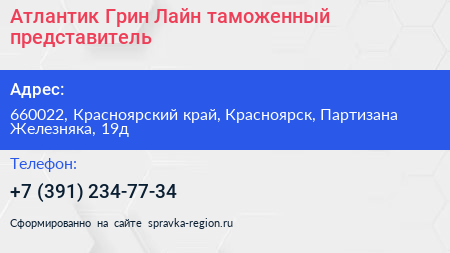 Атлантик Грин Лайн таможенный представитель

Адрес:

660022, Красноярский край, Красноярск, Партизана Железняка, 19д

Телефон:

+7 (391) 234-77-34

Сформированно на сайте spravka-region.ru